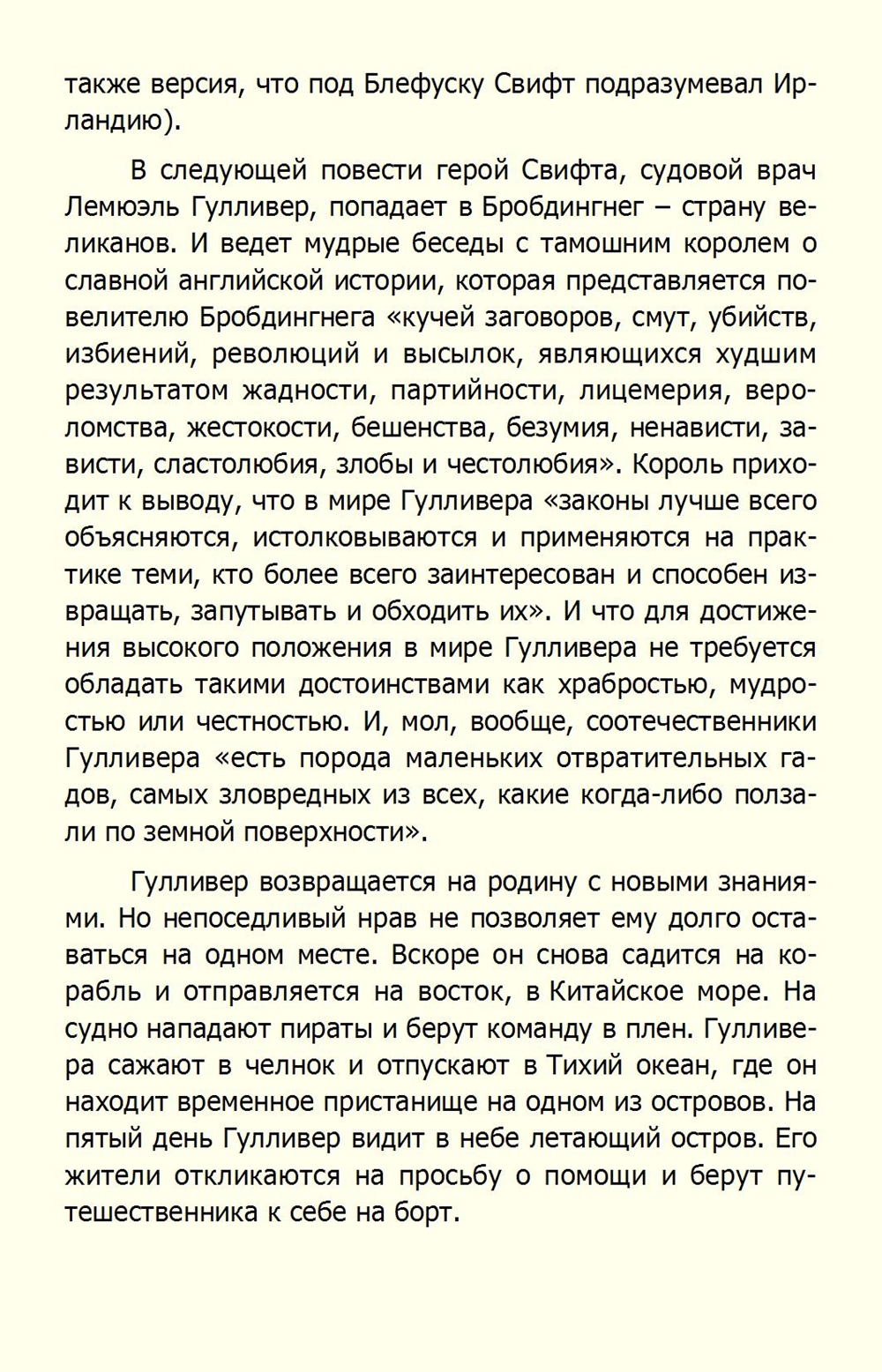 также версия, что под Блефуску Свифт подразумевал Ирландию).

В следующей повести герой Свифта, судовой врач Лемюэль Гулливер, попадает в Бробдингнег – страну великанов. И ведет мудрые беседы с тамошним королем о славной английской истории, которая представляется повелителю Бробдингнега «кучей заговоров, смут, убийств, избиений, революций и высылок, являющихся худшим результатом жадности, партийности, лицемерия, вероломства, жестокости, бешенства, безумия, ненависти, зависти, сластолюбия, злобы и честолюбия». Король приходит к выводу, что в мире Гулливера «законы лучше всего объясняются, истолковываются и применяются на практике теми, кто более всего заинтересован и способен извращать, запутывать и обходить их». И что для достижения высокого положения в мире Гулливера не требуется обладать такими достоинствами как храбростью, мудростью или честностью. И, мол, вообще, соотечественники Гулливера «есть порода маленьких отвратительных гадов, самых зловредных из всех, какие когда-либо ползали по земной поверхности».

Гулливер возвращается на родину с новыми знаниями. Но непоседливый нрав не позволяет ему долго оставаться на одном месте. Вскоре он снова садится на корабль и отправляется на восток, в Китайское море. На судно нападают пираты и берут команду в плен. Гулливера сажают в челнок и отпускают в Тихий океан, где он находит временное пристанище на одном из островов. На пятый день Гулливер видит в небе летающий остров. Его жители откликаются на просьбу о помощи и берут путешественника к себе на борт.